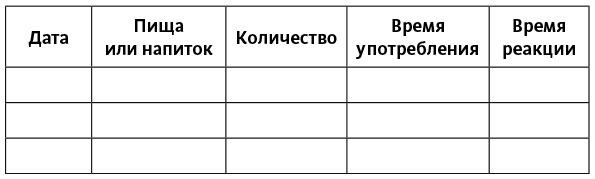 | Дата | Пища или напиток | Количество | Время употребления | Время реакции |
|---|---|---|---|---|
| | | | | |
| | | | | |
| | | | | |